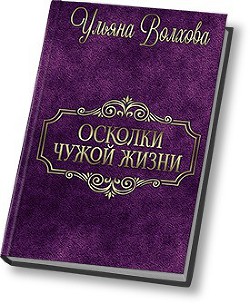 Ульяна Волхова

ОСКОЛКИ ЧУЖОЙ ЖИЗНИ